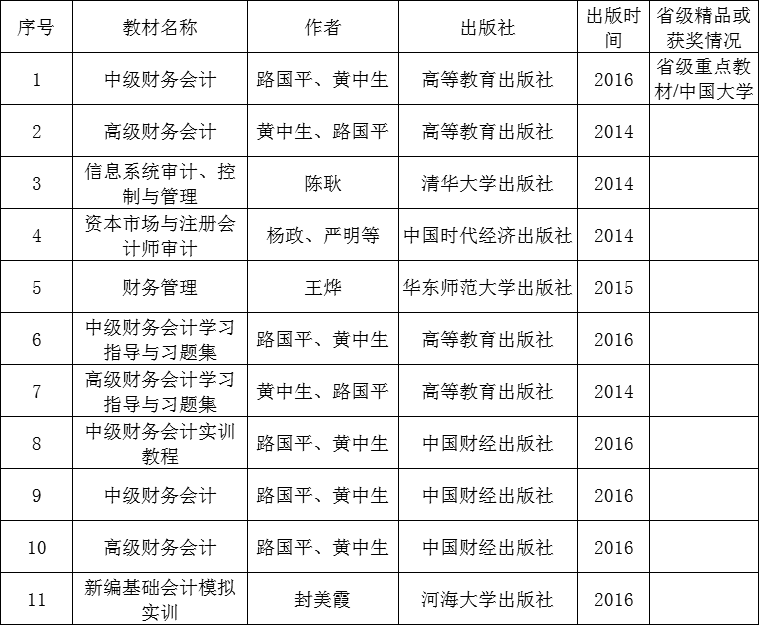 | 序号 | 教材名称 | 作者 | 出版社 | 出版时间 | 省级精品或获奖情况 |
|---|---|---|---|---|---|
| 1 | 中级财务会计 | 路国平、黄中生 | 高等教育出版社 | 2016 | 省级重点教材/中国大学 |
| 2 | 高级财务会计 | 黄中生、路国平 | 高等教育出版社 | 2014 | |
| 3 | 信息系统审计、控制与管理 | 陈耿 | 清华大学出版社 | 2014 | |
| 4 | 资本市场与注册会计师审计 | 杨政、严明等 | 中国时代经济出版社 | 2014 | |
| 5 | 财务管理 | 王烨 | 华东师范大学出版社 | 2015 | |
| 6 | 中级财务会计学习指导与习题集 | 路国平、黄中生 | 高等教育出版社 | 2016 | |
| 7 | 高级财务会计学习指导与习题集 | 黄中生、路国平 | 高等教育出版社 | 2014 | |
| 8 | 中级财务会计实训教程 | 路国平、黄中生 | 中国财经出版社 | 2016 | |
| 9 | 中级财务会计 | 路国平、黄中生 | 中国财经出版社 | 2016 | |
| 10 | 高级财务会计 | 路国平、黄中生 | 中国财经出版社 | 2016 | |
| 11 | 新编基础会计模拟实训 | 封美霞 | 河海大学出版社 | 2016 | |